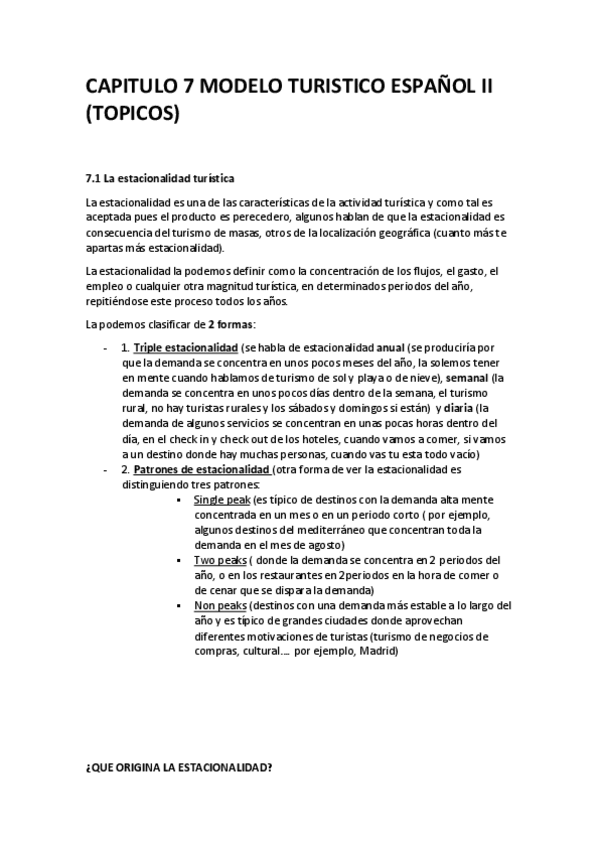 CAPITULO 7 MODELO TURISTICO ESPAÑOL II (TOPICOS)

7.1 La estacionalidad turística

La estacionalidad es una de las características de la actividad turística y como tal es aceptada pues el producto es perecedero, algunos hablan de que la estacionalidad es consecuencia del turismo de masas, otros de la localización geográfica (cuanto más te apartas más estacionalidad).

La estacionalidad la podemos definir como la concentración de los flujos, el gasto, el empleo o cualquier otra magnitud turística, en determinados periodos del año, repitiéndose este proceso todos los años.

La podemos clasificar de 2 formas:

- 1. Triple estacionalidad (se habla de estacionalidad anual (se produciría por que la demanda se concentra en unos pocos meses del año, la solemos tener en mente cuando hablamos de turismo de sol y playa o de nieve), semanal (la demanda se concentra en unos pocos días dentro de la semana, el turismo rural, no hay turistas rurales y los sábados y domingos si están) y diaria (la demanda de algunos servicios se concentran en unas pocas horas dentro del día, en el check in y check out de los hoteles, cuando vamos a comer, si vamos a un destino donde hay muchas personas, cuando vas tu esta todo vacío)
- 2. Patrones de estacionalidad (otra forma de ver la estacionalidad es distinguiendo tres patrones:
  ▪ Single peak (es típico de destinos con la demanda alta mente concentrada en un mes o en un periodo corto ( por ejemplo, algunos destinos del mediterráneo que concentran toda la demanda en el mes de agosto)
  ▪ Two peaks ( donde la demanda se concentra en 2 periodos del año, o en los restaurantes en 2periodos en la hora de comer o de cenar que se dispara la demanda)
  ▪ Non peaks (destinos con una demanda más estable a lo largo del año y es típico de grandes ciudades donde aprovechan diferentes motivaciones de turistas (turismo de negocios de compras, cultural…. por ejemplo, Madrid)

¿QUE ORIGINA LA ESTACIONALIDAD?